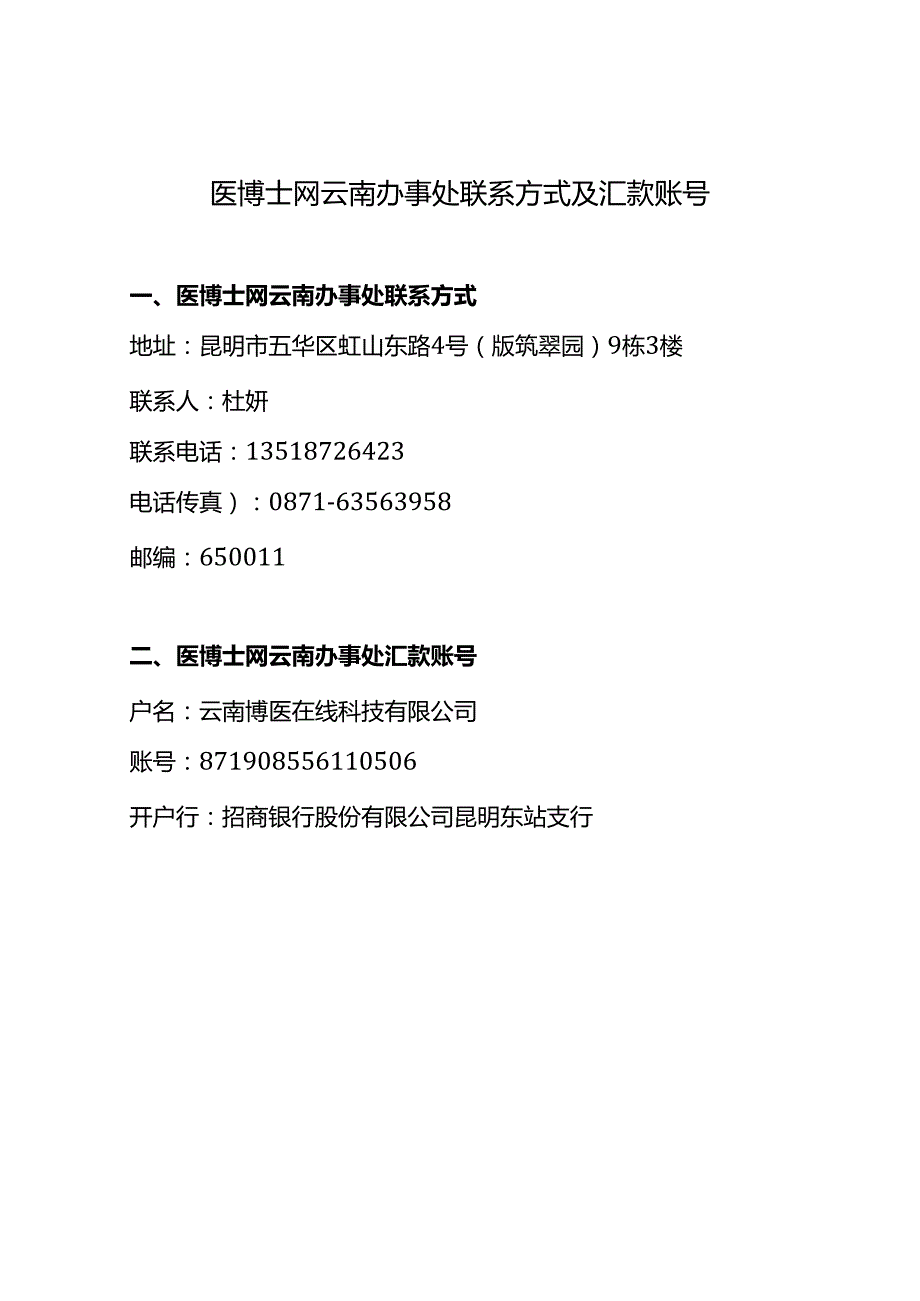 医博士网云南办事处联系方式及汇款账号

一、医博士网云南办事处联系方式

地址：昆明市五华区虹山东路4号（版筑翠园）9栋3楼

联系人：杜妍

联系电话：13518726423

电话传真）：0871-63563958

邮编：650011

二、医博士网云南办事处汇款账号

户名：云南博医在线科技有限公司

账号：871908556110506

开户行：招商银行股份有限公司昆明东站支行